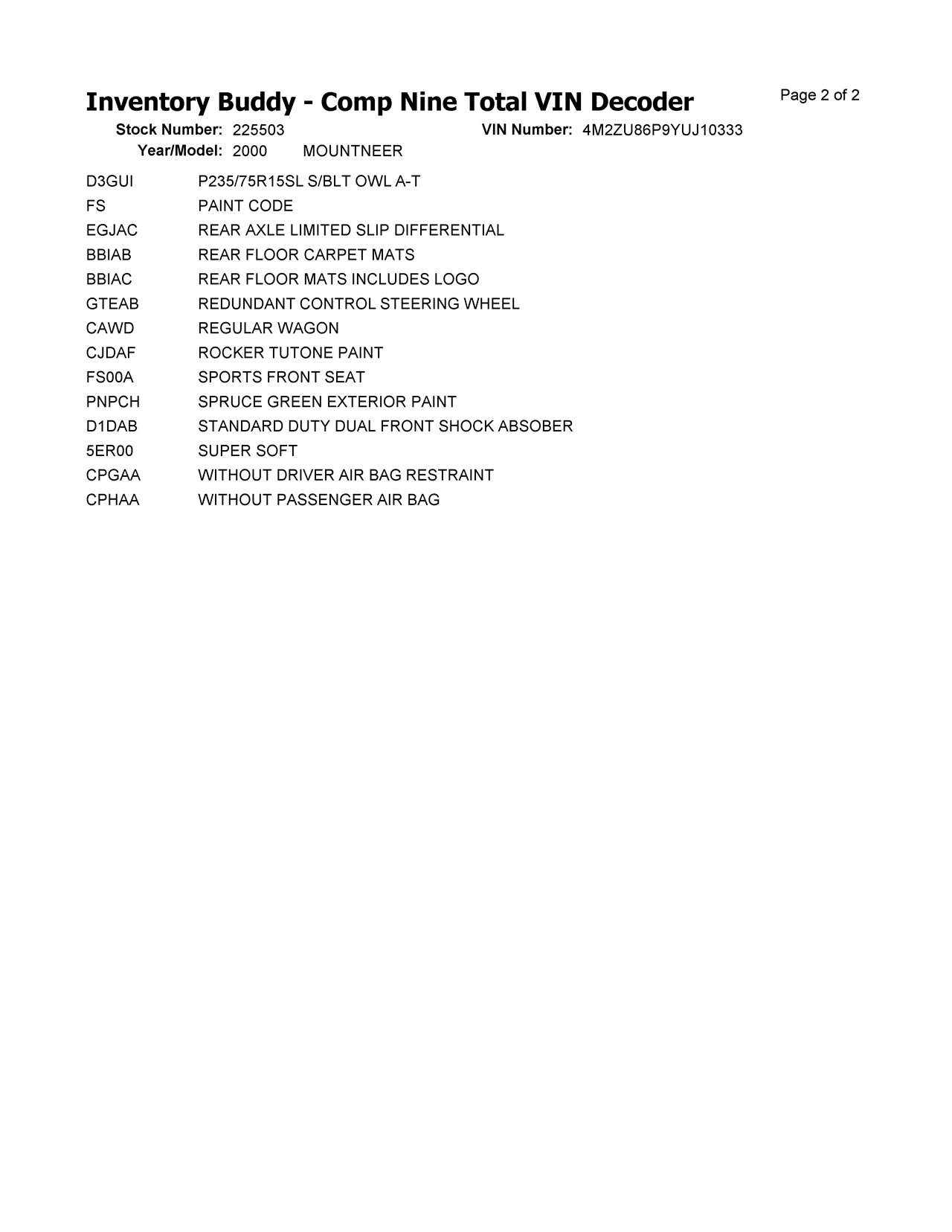 Inventory Buddy - Comp Nine Total VIN Decoder

Page 2 of 2

Stock Number: 225503

VIN Number: 4M2ZU86P9YUJ10333

Year/Model: 2000 MOUNTNEER

| | |
|---|---|
| D3GUI | P235/75R15SL S/BLT OWL A-T |
| FS | PAINT CODE |
| EGJAC | REAR AXLE LIMITED SLIP DIFFERENTIAL |
| BBIAB | REAR FLOOR CARPET MATS |
| BBIAC | REAR FLOOR MATS INCLUDES LOGO |
| GTEAB | REDUNDANT CONTROL STEERING WHEEL |
| CAWD | REGULAR WAGON |
| CJDAF | ROCKER TUTONE PAINT |
| FS00A | SPORTS FRONT SEAT |
| PNPCH | SPRUCE GREEN EXTERIOR PAINT |
| D1DAB | STANDARD DUTY DUAL FRONT SHOCK ABSOBER |
| 5ER00 | SUPER SOFT |
| CPGAA | WITHOUT DRIVER AIR BAG RESTRAINT |
| CPHAA | WITHOUT PASSENGER AIR BAG |